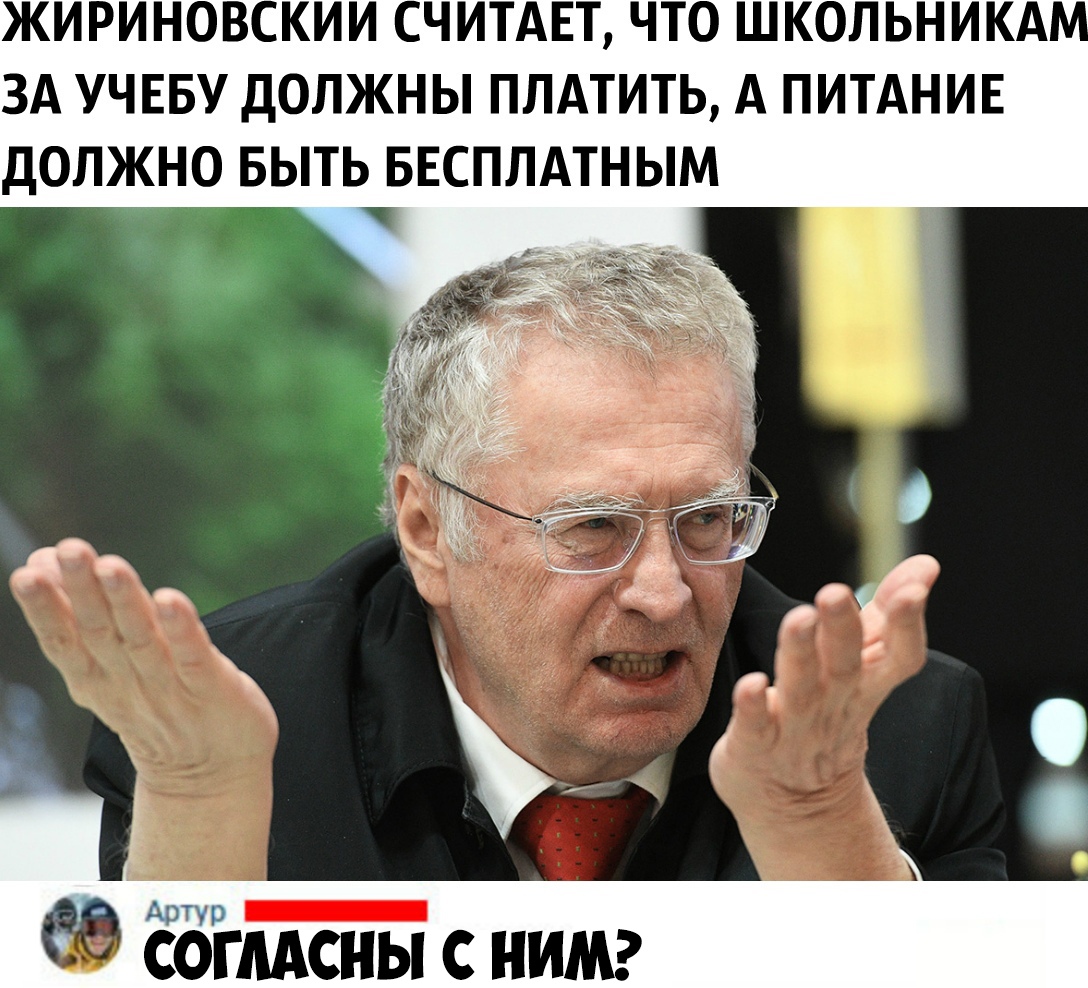 ЖИРИНОВСКИЙ СЧИТАЕТ, ЧТО ШКОЛЬНИКАМ ЗА УЧЕБУ ДОЛЖНЫ ПЛАТИТЬ, А ПИТАНИЕ ДОЛЖНО БЫТЬ БЕСПЛАТНЫМ

Артур

СОГЛАСНЫ С НИМ?